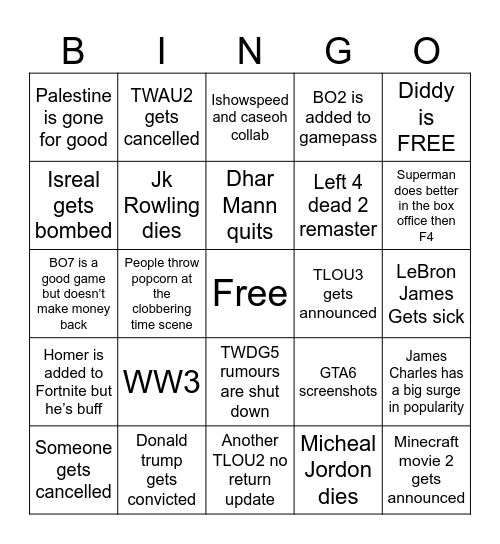 | B | I | N | G | O |
|---|---|---|---|---|
| Palestine is gone for good | TWAU2 gets cancelled | Ishowspeed and caseoh collab | BO2 is added to gamepass | Diddy is FREE |
| Isreal gets bombed | Jk Rowling dies | Dhar Mann quits | Left 4 dead 2 remaster | Superman does better in the box office then F4 |
| BO7 is a good game but doesn't make money back | People throw popcorn at the clobbering time scene | Free | TLOU3 gets announced | LeBron James Gets sick |
| Homer is added to Fortnite but he's buff | WW3 | TWDG5 rumours are shut down | GTA6 screenshots | James Charles has a big surge in popularity |
| Someone gets cancelled | Donald trump gets convicted | Another TLOU2 no return update | Micheal Jordon dies | Minecraft movie 2 gets announced |